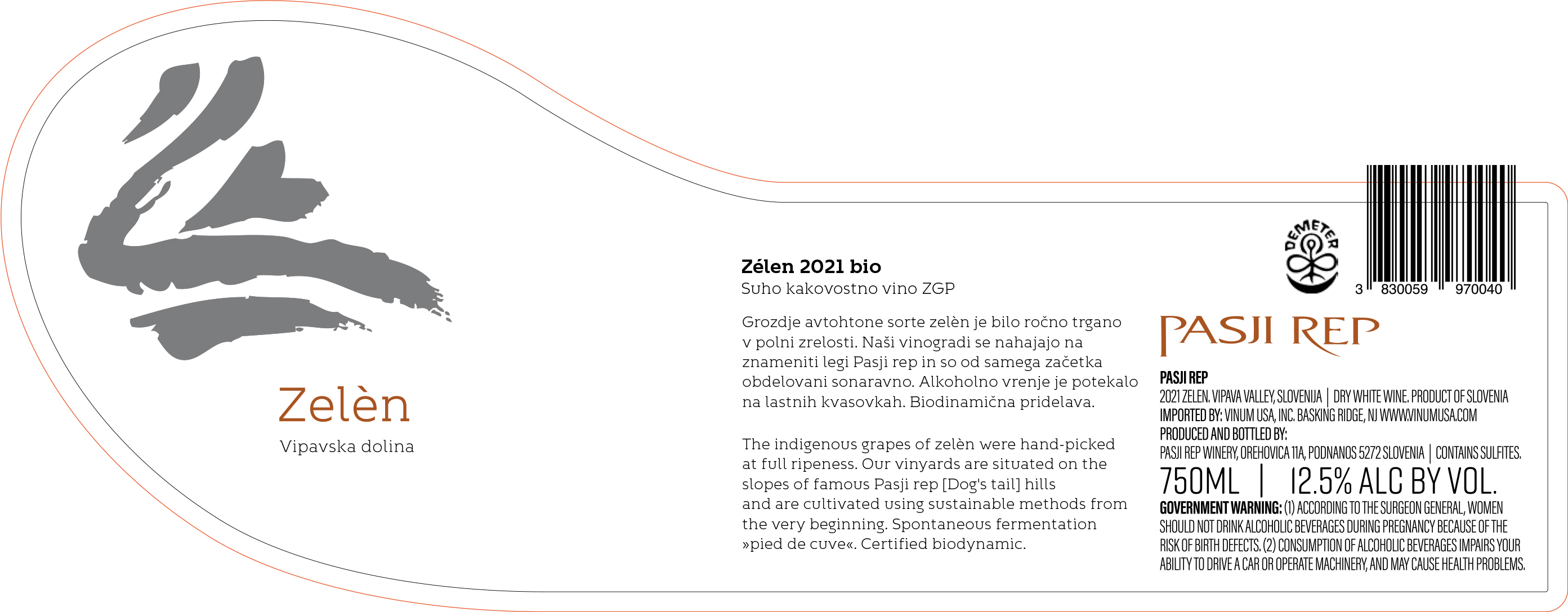 Zelèn

Vipavska dolina

Zélen 2021 bio
Suho kakovostno vino ZGP

Grozdje avtohtone sorte zelèn je bilo ročno trgano v polni zrelosti. Naši vinogradi se nahajajo na znameniti legi Pasji rep in so od samega začetka obdelovani sonaravno. Alkoholno vrenje je potekalo na lastnih kvasovkah. Biodinamična pridelava.

The indigenous grapes of zelèn were hand-picked at full ripeness. Our vinyards are situated on the slopes of famous Pasji rep [Dog's tail] hills and are cultivated using sustainable methods from the very beginning. Spontaneous fermentation »pied de cuve«. Certified biodynamic.

DEMETER

3 830059 970040

PASJI REP

PASJI REP
2021 ZELEN. VIPAVA VALLEY, SLOVENIJA | DRY WHITE WINE. PRODUCT OF SLOVENIA
IMPORTED BY: VINUM USA, INC. BASKING RIDGE, NJ WWW.VINUMUSA.COM
PRODUCED AND BOTTLED BY:
PASJI REP WINERY, OREHOVICA 11A, PODNANOS 5272 SLOVENIA | CONTAINS SULFITES.
750ML | 12.5% ALC BY VOL.
GOVERNMENT WARNING: (1) ACCORDING TO THE SURGEON GENERAL, WOMEN SHOULD NOT DRINK ALCOHOLIC BEVERAGES DURING PREGNANCY BECAUSE OF THE RISK OF BIRTH DEFECTS. (2) CONSUMPTION OF ALCOHOLIC BEVERAGES IMPAIRS YOUR ABILITY TO DRIVE A CAR OR OPERATE MACHINERY, AND MAY CAUSE HEALTH PROBLEMS.